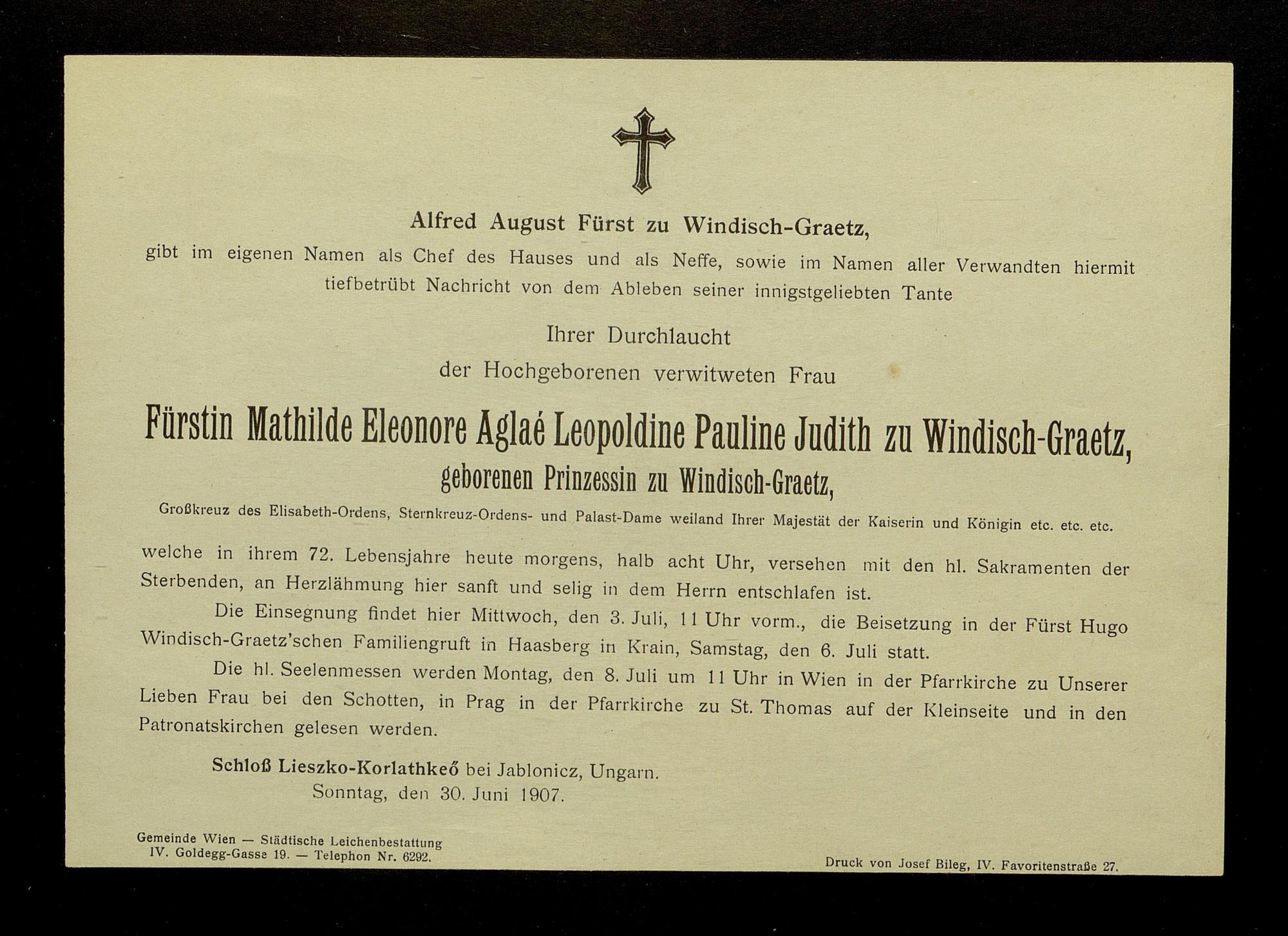 Alfred August Fürst zu Windisch-Graetz,

gibt im eigenen Namen als Chef des Hauses und als Neffe, sowie im Namen aller Verwandten hiermit tiefbetrübt Nachricht von dem Ableben seiner innigstgeliebten Tante

Ihrer Durchlaucht

der Hochgeborenen verwitweten Frau

Fürstin Mathilde Eleonore Aglaé Leopoldine Pauline Judith zu Windisch-Graetz,

geborenen Prinzessin zu Windisch-Graetz,

Großkreuz des Elisabeth-Ordens, Sternkreuz-Ordens- und Palast-Dame weiland Ihrer Majestät der Kaiserin und Königin etc. etc. etc.

welche in ihrem 72. Lebensjahre heute morgens, halb acht Uhr, versehen mit den hl. Sakramenten der Sterbenden, an Herzlähmung hier sanft und selig in dem Herrn entschlafen ist.

Die Einsegnung findet hier Mittwoch, den 3. Juli, 11 Uhr vorm., die Beisetzung in der Fürst Hugo Windisch-Graetz'schen Familiengruft in Haasberg in Krain, Samstag, den 6. Juli statt.

Die hl. Seelenmessen werden Montag, den 8. Juli um 11 Uhr in Wien in der Pfarrkirche zu Unserer Lieben Frau bei den Schotten, in Prag in der Pfarrkirche zu St. Thomas auf der Kleinseite und in den Patronatskirchen gelesen werden.

Schloß Lieszko-Korlathkeő bei Jablonicz, Ungarn.
Sonntag, den 30. Juni 1907.

Gemeinde Wien — Städtische Leichenbestattung
IV. Goldegg-Gasse 19. — Telephon Nr. 6292.

Druck von Josef Bileg, IV. Favoritenstraße 27.